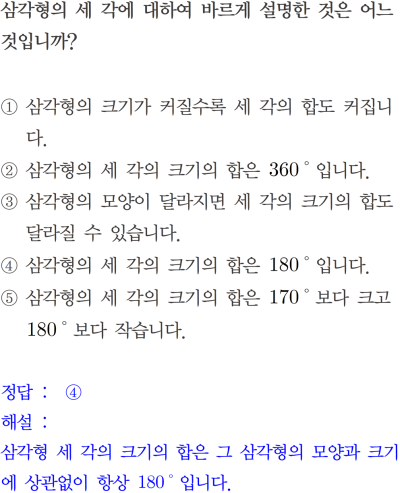 삼각형의 세 각에 대하여 바르게 설명한 것은 어느 것입니까?

① 삼각형의 크기가 커질수록 세 각의 합도 커집니다.
② 삼각형의 세 각의 크기의 합은 360° 입니다.
③ 삼각형의 모양이 달라지면 세 각의 크기의 합도 달라질 수 있습니다.
④ 삼각형의 세 각의 크기의 합은 180° 입니다.
⑤ 삼각형의 세 각의 크기의 합은 170° 보다 크고 180° 보다 작습니다.

정답 : ④
해설 :
삼각형 세 각의 크기의 합은 그 삼각형의 모양과 크기에 상관없이 항상 180° 입니다.